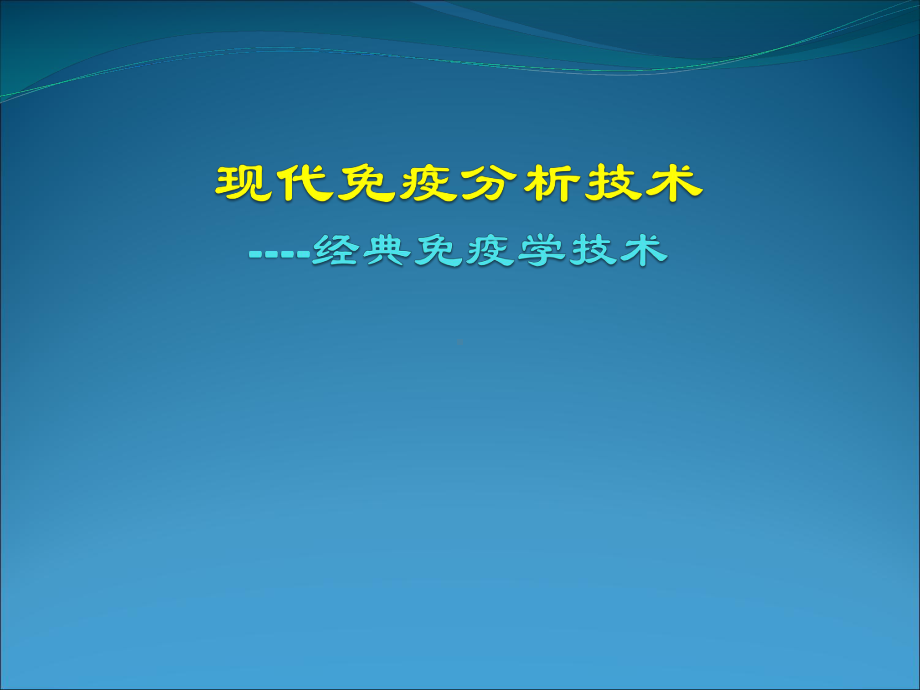 现代免疫分析技术

----经典免疫学技术